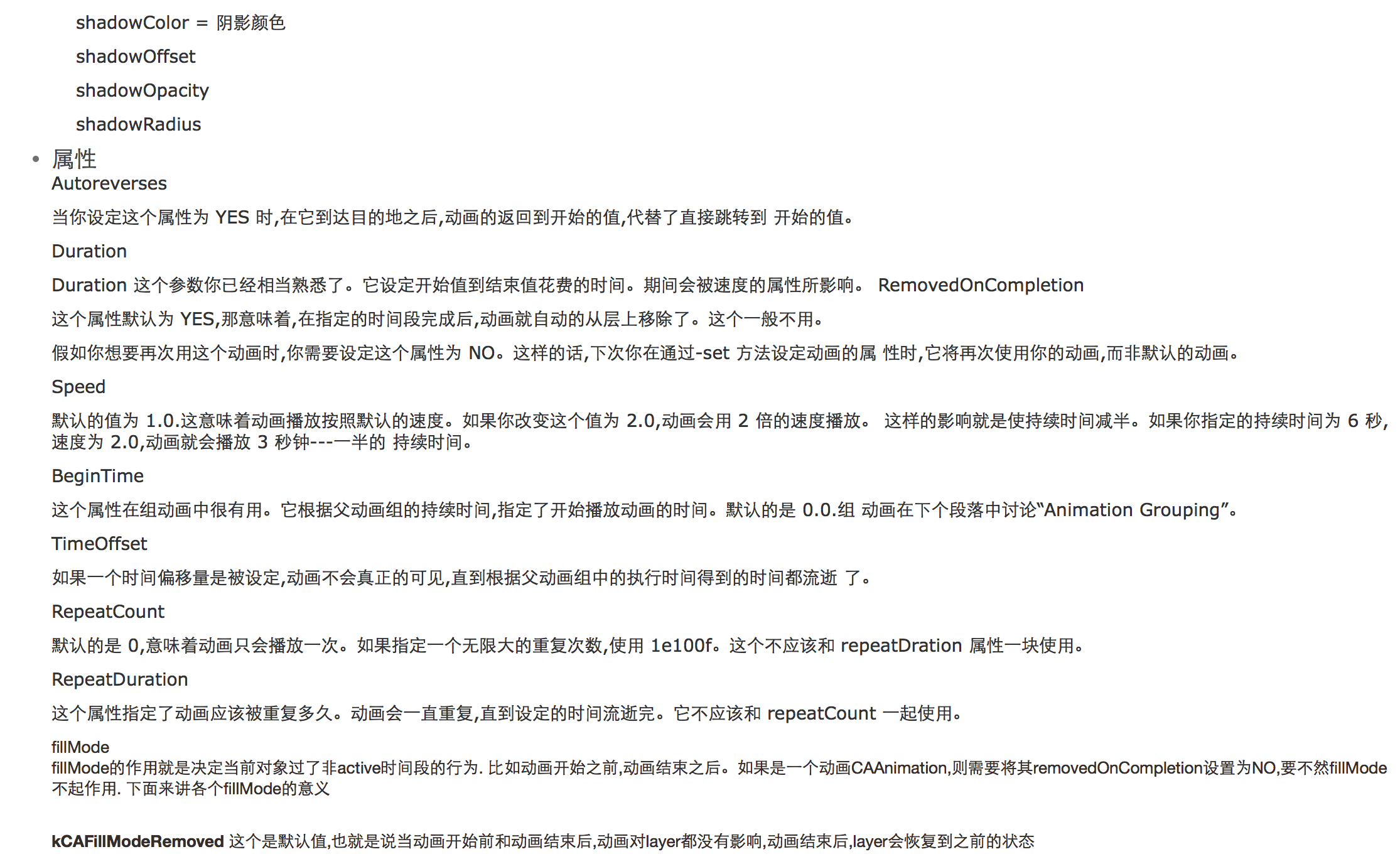 shadowColor = 阴影颜色

shadowOffset

shadowOpacity

shadowRadius

• 属性

Autoreverses

当你设定这个属性为 YES 时,在它到达目的地之后,动画的返回到开始的值,代替了直接跳转到 开始的值。

Duration

Duration 这个参数你已经相当熟悉了。它设定开始值到结束值花费的时间。期间会被速度的属性所影响。 RemovedOnCompletion

这个属性默认为 YES,那意味着,在指定的时间段完成后,动画就自动的从层上移除了。这个一般不用。

假如你想要再次用这个动画时,你需要设定这个属性为 NO。这样的话,下次你在通过-set 方法设定动画的属 性时,它将再次使用你的动画,而非默认的动画。

Speed

默认的值为 1.0.这意味着动画播放按照默认的速度。如果你改变这个值为 2.0,动画会用 2 倍的速度播放。 这样的影响就是使持续时间减半。如果你指定的持续时间为 6 秒,速度为 2.0,动画就会播放 3 秒钟---一半的 持续时间。

BeginTime

这个属性在组动画中很有用。它根据父动画组的持续时间,指定了开始播放动画的时间。默认的是 0.0.组 动画在下个段落中讨论“Animation Grouping”。

TimeOffset

如果一个时间偏移量是被设定,动画不会真正的可见,直到根据父动画组中的执行时间得到的时间都流逝 了。

RepeatCount

默认的是 0,意味着动画只会播放一次。如果指定一个无限大的重复次数,使用 1e100f。这个不应该和 repeatDration 属性一块使用。

RepeatDuration

这个属性指定了动画应该被重复多久。动画会一直重复,直到设定的时间流逝完。它不应该和 repeatCount 一起使用。

fillMode

fillMode的作用就是决定当前对象过了非active时间段的行为. 比如动画开始之前,动画结束之后。如果是一个动画CAAnimation,则需要将其removedOnCompletion设置为NO,要不然fillMode不起作用. 下面来讲各个fillMode的意义

kCAFillModeRemoved 这个是默认值,也就是说当动画开始前和动画结束后,动画对layer都没有影响,动画结束后,layer会恢复到之前的状态